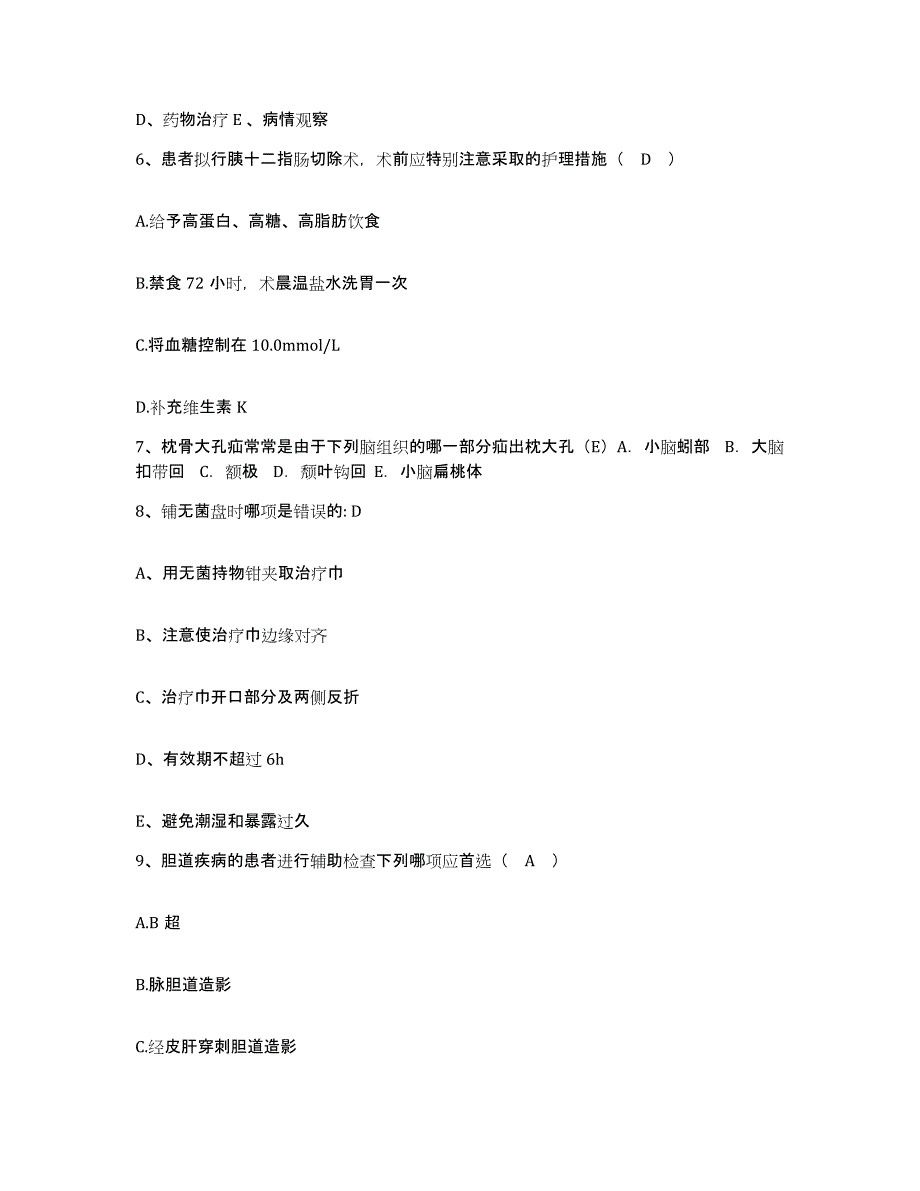 D、药物治疗 E 、病情观察

6、患者拟行胰十二指肠切除术，术前应特别注意采取的护理措施（ D ）

A.给予高蛋白、高糖、高脂肪饮食

B.禁食 72 小时，术晨温盐水洗胃一次

C.将血糖控制在 10.0mmol/L

D.补充维生素 K

7、枕骨大孔疝常常是由于下列脑组织的哪一部分疝出枕大孔（E）A. 小脑蚓部 B. 大脑扣带回 C. 额极 D. 颞叶钩回 E. 小脑扁桃体

8、铺无菌盘时哪项是错误的: D

A、用无菌持物钳夹取治疗巾

B、注意使治疗巾边缘对齐

C、治疗巾开口部分及两侧反折

D、有效期不超过 6h

E、避免潮湿和暴露过久

9、胆道疾病的患者进行辅助检查下列哪项应首选（ A ）

A.B 超

B.脉胆道造影

C.经皮肝穿刺胆道造影